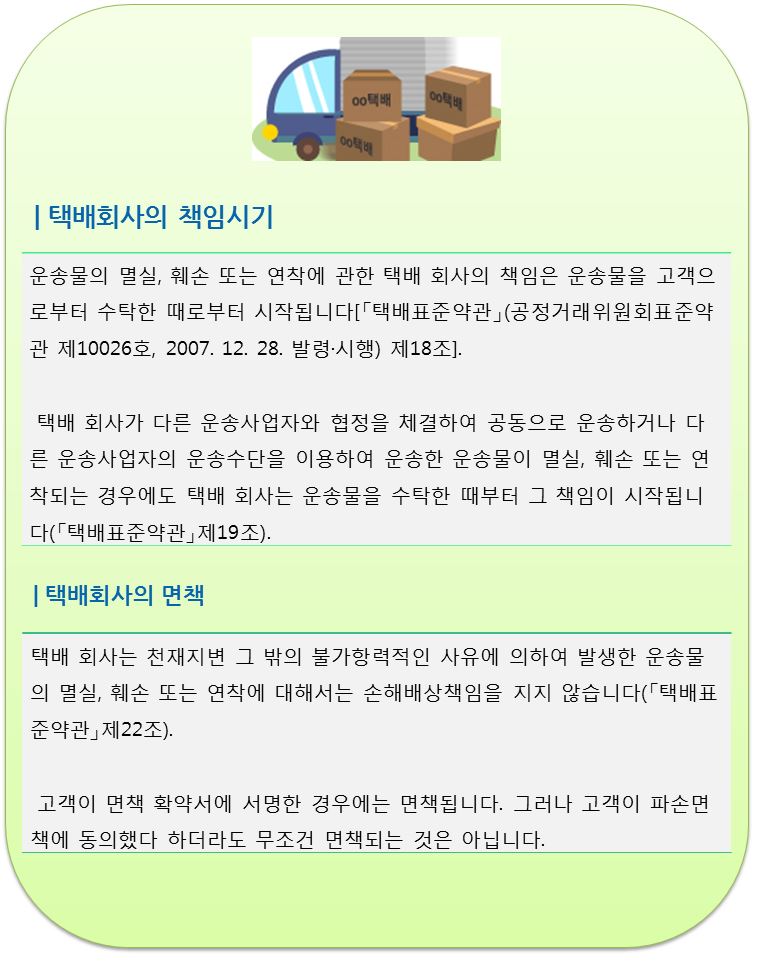 oo택배

oo택배

oo택배

| 택배회사의 책임시기

운송물의 멸실, 훼손 또는 연착에 관한 택배 회사의 책임은 운송물을 고객으로부터 수탁한 때로부터 시작됩니다[「택배표준약관」(공정거래위원회표준약관 제10026호, 2007. 12. 28. 발령·시행) 제18조].

택배 회사가 다른 운송사업자와 협정을 체결하여 공동으로 운송하거나 다른 운송사업자의 운송수단을 이용하여 운송한 운송물이 멸실, 훼손 또는 연착되는 경우에도 택배 회사는 운송물을 수탁한 때부터 그 책임이 시작됩니다(「택배표준약관」제19조).

| 택배회사의 면책

택배 회사는 천재지변 그 밖의 불가항력적인 사유에 의하여 발생한 운송물의 멸실, 훼손 또는 연착에 대해서는 손해배상책임을 지지 않습니다(「택배표준약관」제22조).

고객이 면책 확약서에 서명한 경우에는 면책됩니다. 그러나 고객이 파손면책에 동의했다 하더라도 무조건 면책되는 것은 아닙니다.